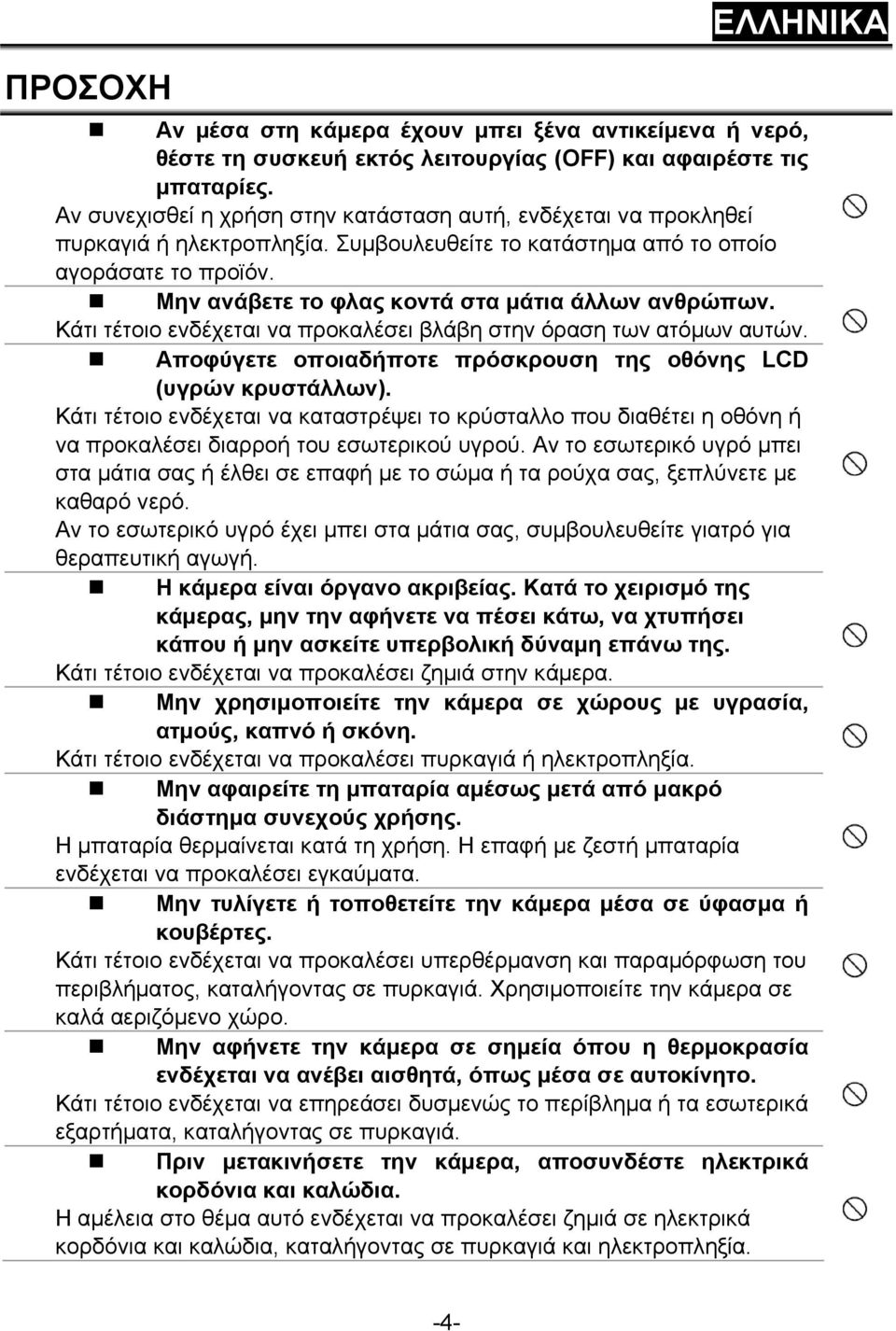 ΕΛΛΗΝΙΚΑ

ΠΡΟΣΟΧΗ

Αν μέσα στη κάμερα έχουν μπει ξένα αντικείμενα ή νερό, θέστε τη συσκευή εκτός λειτουργίας (OFF) και αφαιρέστε τις μπαταρίες.
Αν συνεχισθεί η χρήση στην κατάσταση αυτή, ενδέχεται να προκληθεί πυρκαγιά ή ηλεκτροπληξία. Συμβουλευθείτε το κατάστημα από το οποίο αγοράσατε το προϊόν.

Μην ανάβετε το φλας κοντά στα μάτια άλλων ανθρώπων.
Κάτι τέτοιο ενδέχεται να προκαλέσει βλάβη στην όραση των ατόμων αυτών.

Αποφύγετε οποιαδήποτε πρόσκρουση της οθόνης LCD (υγρών κρυστάλλων).
Κάτι τέτοιο ενδέχεται να καταστρέψει το κρύσταλλο που διαθέτει η οθόνη ή να προκαλέσει διαρροή του εσωτερικού υγρού. Αν το εσωτερικό υγρό μπει στα μάτια σας ή έλθει σε επαφή με το σώμα ή τα ρούχα σας, ξεπλύνετε με καθαρό νερό.
Αν το εσωτερικό υγρό έχει μπει στα μάτια σας, συμβουλευθείτε γιατρό για θεραπευτική αγωγή.

Η κάμερα είναι όργανο ακριβείας. Κατά το χειρισμό της κάμερας, μην την αφήνετε να πέσει κάτω, να χτυπήσει κάπου ή μην ασκείτε υπερβολική δύναμη επάνω της.
Κάτι τέτοιο ενδέχεται να προκαλέσει ζημιά στην κάμερα.

Μην χρησιμοποιείτε την κάμερα σε χώρους με υγρασία, ατμούς, καπνό ή σκόνη.
Κάτι τέτοιο ενδέχεται να προκαλέσει πυρκαγιά ή ηλεκτροπληξία.

Μην αφαιρείτε τη μπαταρία αμέσως μετά από μακρό διάστημα συνεχούς χρήσης.
Η μπαταρία θερμαίνεται κατά τη χρήση. Η επαφή με ζεστή μπαταρία ενδέχεται να προκαλέσει εγκαύματα.

Μην τυλίγετε ή τοποθετείτε την κάμερα μέσα σε ύφασμα ή κουβέρτες.
Κάτι τέτοιο ενδέχεται να προκαλέσει υπερθέρμανση και παραμόρφωση του περιβλήματος, καταλήγοντας σε πυρκαγιά. Χρησιμοποιείτε την κάμερα σε καλά αεριζόμενο χώρο.

Μην αφήνετε την κάμερα σε σημεία όπου η θερμοκρασία ενδέχεται να ανέβει αισθητά, όπως μέσα σε αυτοκίνητο.
Κάτι τέτοιο ενδέχεται να επηρεάσει δυσμενώς το περίβλημα ή τα εσωτερικά εξαρτήματα, καταλήγοντας σε πυρκαγιά.

Πριν μετακινήσετε την κάμερα, αποσυνδέστε ηλεκτρικά κορδόνια και καλώδια.
Η αμέλεια στο θέμα αυτό ενδέχεται να προκαλέσει ζημιά σε ηλεκτρικά κορδόνια και καλώδια, καταλήγοντας σε πυρκαγιά και ηλεκτροπληξία.

-4-